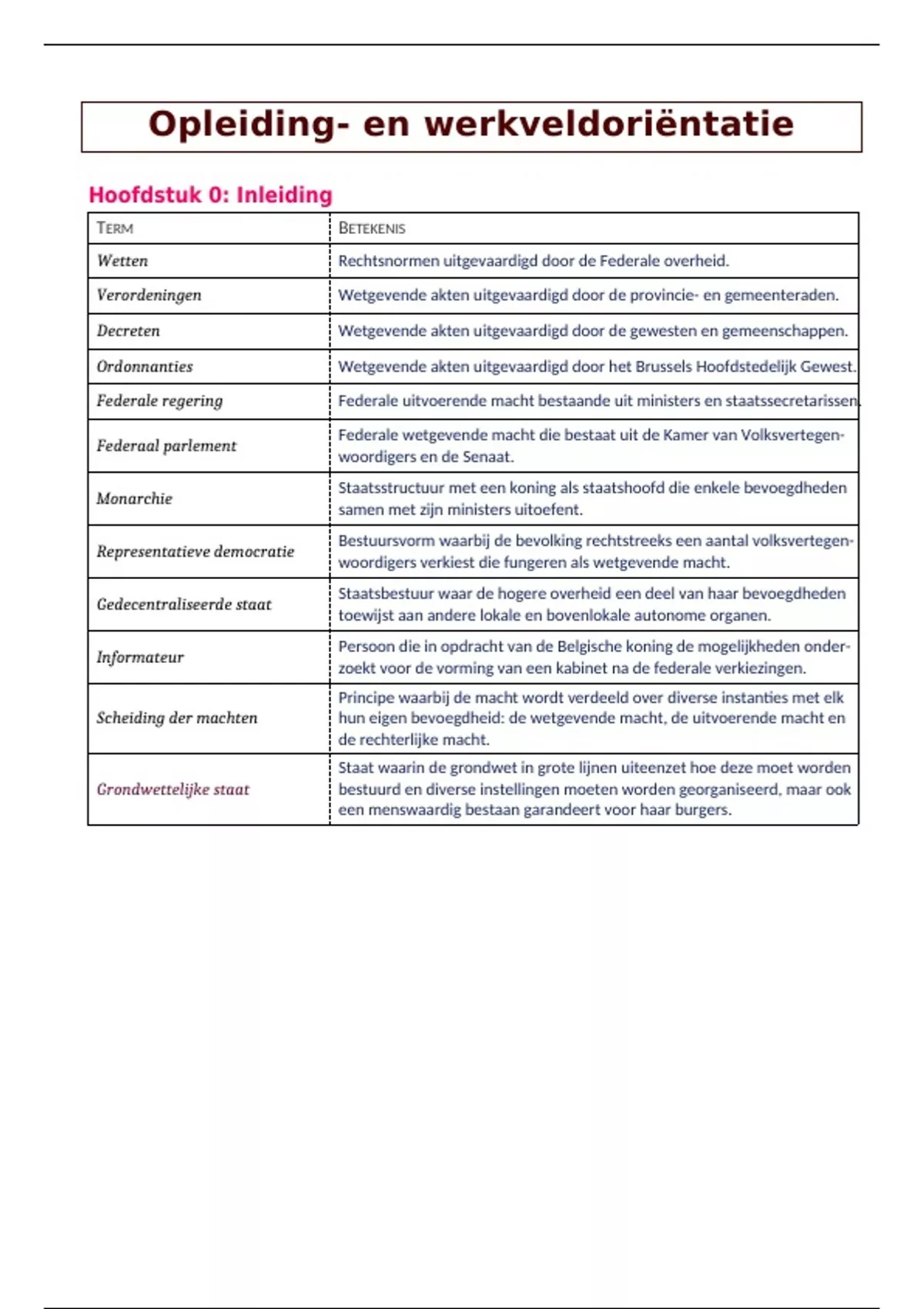 Opleiding- en werkveldoriëntatie

Hoofdstuk 0: Inleiding

| TERM | BETEKENIS |
|---|---|
| Wetten | Rechtsnormen uitgevaardigd door de Federale overheid. |
| Verordeningen | Wetgevende akten uitgevaardigd door de provincie- en gemeenteraden. |
| Decreten | Wetgevende akten uitgevaardigd door de gewesten en gemeenschappen. |
| Ordonnanties | Wetgevende akten uitgevaardigd door het Brussels Hoofdstedelijk Gewest. |
| Federale regering | Federale uitvoerende macht bestaande uit ministers en staatssecretarissen. |
| Federaal parlement | Federale wetgevende macht die bestaat uit de Kamer van Volksvertegenwoordigers en de Senaat. |
| Monarchie | Staatsstructuur met een koning als staatshoofd die enkele bevoegdheden samen met zijn ministers uitoefent. |
| Representatieve democratie | Bestuursvorm waarbij de bevolking rechtstreeks een aantal volksvertegenwoordigers verkiest die fungeren als wetgevende macht. |
| Gedecentraliseerde staat | Staatsbestuur waar de hogere overheid een deel van haar bevoegdheden toewijst aan andere lokale en bovenlokale autonome organen. |
| Informateur | Persoon die in opdracht van de Belgische koning de mogelijkheden onderzoekt voor de vorming van een kabinet na de federale verkiezingen. |
| Scheiding der machten | Principe waarbij de macht wordt verdeeld over diverse instanties met elk hun eigen bevoegdheid: de wetgevende macht, de uitvoerende macht en de rechterlijke macht. |
| Grondwettelijke staat | Staat waarin de grondwet in grote lijnen uiteenzet hoe deze moet worden bestuurd en diverse instellingen moeten worden georganiseerd, maar ook een menswaardig bestaan garandeert voor haar burgers. |